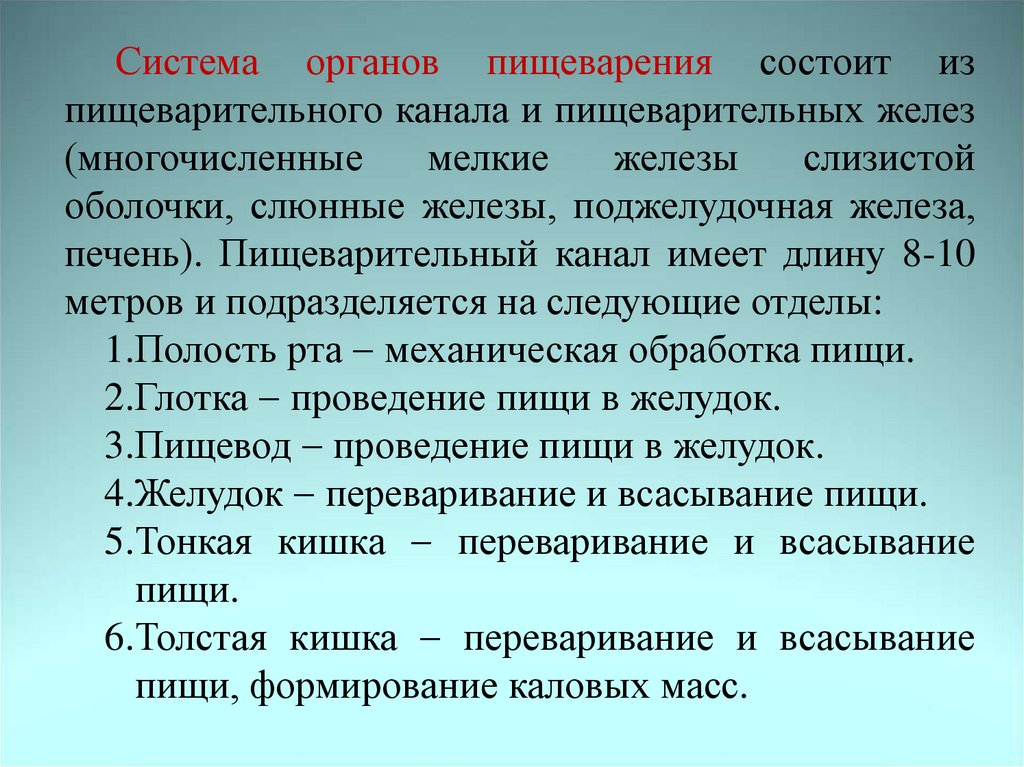 Система органов пищеварения состоит из пищеварительного канала и пищеварительных желез (многочисленные мелкие железы слизистой оболочки, слюнные железы, поджелудочная железа, печень). Пищеварительный канал имеет длину 8-10 метров и подразделяется на следующие отделы:

1.Полость рта – механическая обработка пищи.

2.Глотка – проведение пищи в желудок.

3.Пищевод – проведение пищи в желудок.

4.Желудок – переваривание и всасывание пищи.

5.Тонкая кишка – переваривание и всасывание пищи.

6.Толстая кишка – переваривание и всасывание пищи, формирование каловых масс.